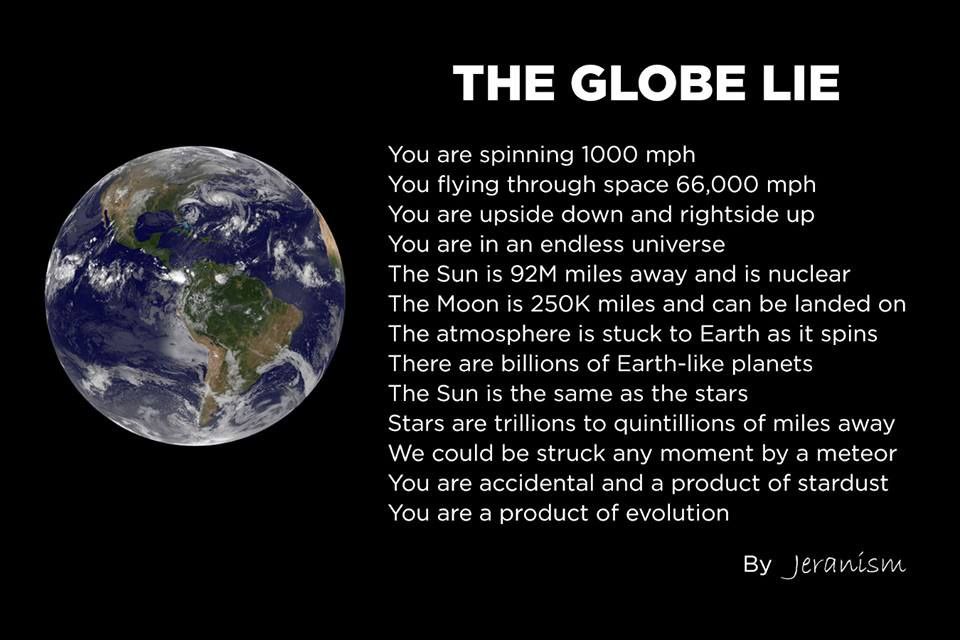 THE GLOBE LIE

You are spinning 1000 mph
You flying through space 66,000 mph
You are upside down and rightside up
You are in an endless universe
The Sun is 92M miles away and is nuclear
The Moon is 250K miles and can be landed on
The atmosphere is stuck to Earth as it spins
There are billions of Earth-like planets
The Sun is the same as the stars
Stars are trillions to quintillions of miles away
We could be struck any moment by a meteor
You are accidental and a product of stardust
You are a product of evolution

By Jeranism